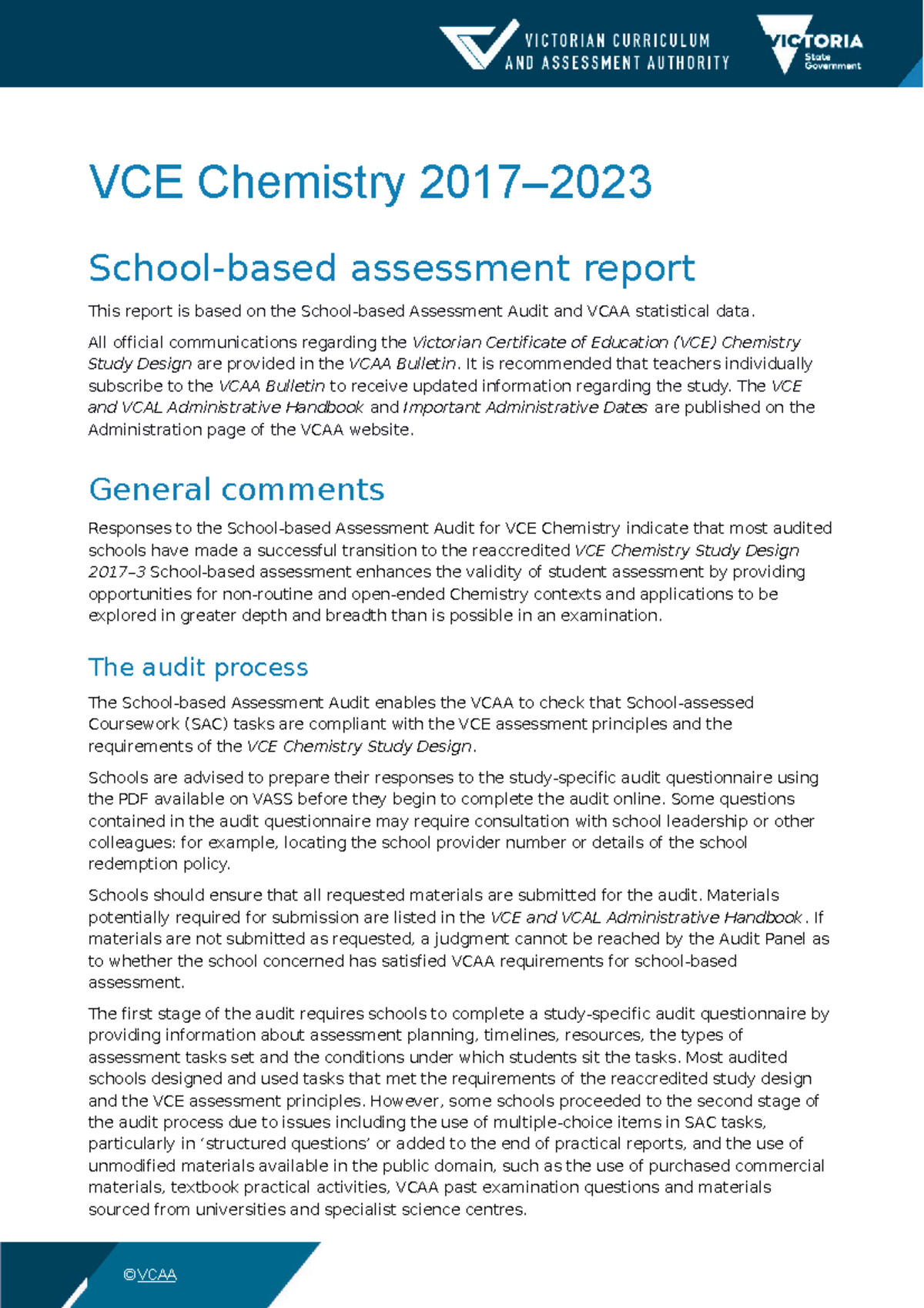 VICTORIAN CURRICULUM AND ASSESSMENT AUTHORITY

VICTORIA State Government

VCE Chemistry 2017–2023

School-based assessment report

This report is based on the School-based Assessment Audit and VCAA statistical data.

All official communications regarding the Victorian Certificate of Education (VCE) Chemistry Study Design are provided in the VCAA Bulletin. It is recommended that teachers individually subscribe to the VCAA Bulletin to receive updated information regarding the study. The VCE and VCAL Administrative Handbook and Important Administrative Dates are published on the Administration page of the VCAA website.

General comments

Responses to the School-based Assessment Audit for VCE Chemistry indicate that most audited schools have made a successful transition to the reaccredited VCE Chemistry Study Design 2017–3 School-based assessment enhances the validity of student assessment by providing opportunities for non-routine and open-ended Chemistry contexts and applications to be explored in greater depth and breadth than is possible in an examination.

The audit process

The School-based Assessment Audit enables the VCAA to check that School-assessed Coursework (SAC) tasks are compliant with the VCE assessment principles and the requirements of the VCE Chemistry Study Design.

Schools are advised to prepare their responses to the study-specific audit questionnaire using the PDF available on VASS before they begin to complete the audit online. Some questions contained in the audit questionnaire may require consultation with school leadership or other colleagues: for example, locating the school provider number or details of the school redemption policy.

Schools should ensure that all requested materials are submitted for the audit. Materials potentially required for submission are listed in the VCE and VCAL Administrative Handbook. If materials are not submitted as requested, a judgment cannot be reached by the Audit Panel as to whether the school concerned has satisfied VCAA requirements for school-based assessment.

The first stage of the audit requires schools to complete a study-specific audit questionnaire by providing information about assessment planning, timelines, resources, the types of assessment tasks set and the conditions under which students sit the tasks. Most audited schools designed and used tasks that met the requirements of the reaccredited study design and the VCE assessment principles. However, some schools proceeded to the second stage of the audit process due to issues including the use of multiple-choice items in SAC tasks, particularly in ‘structured questions’ or added to the end of practical reports, and the use of unmodified materials available in the public domain, such as the use of purchased commercial materials, textbook practical activities, VCAA past examination questions and materials sourced from universities and specialist science centres.

©VCAA